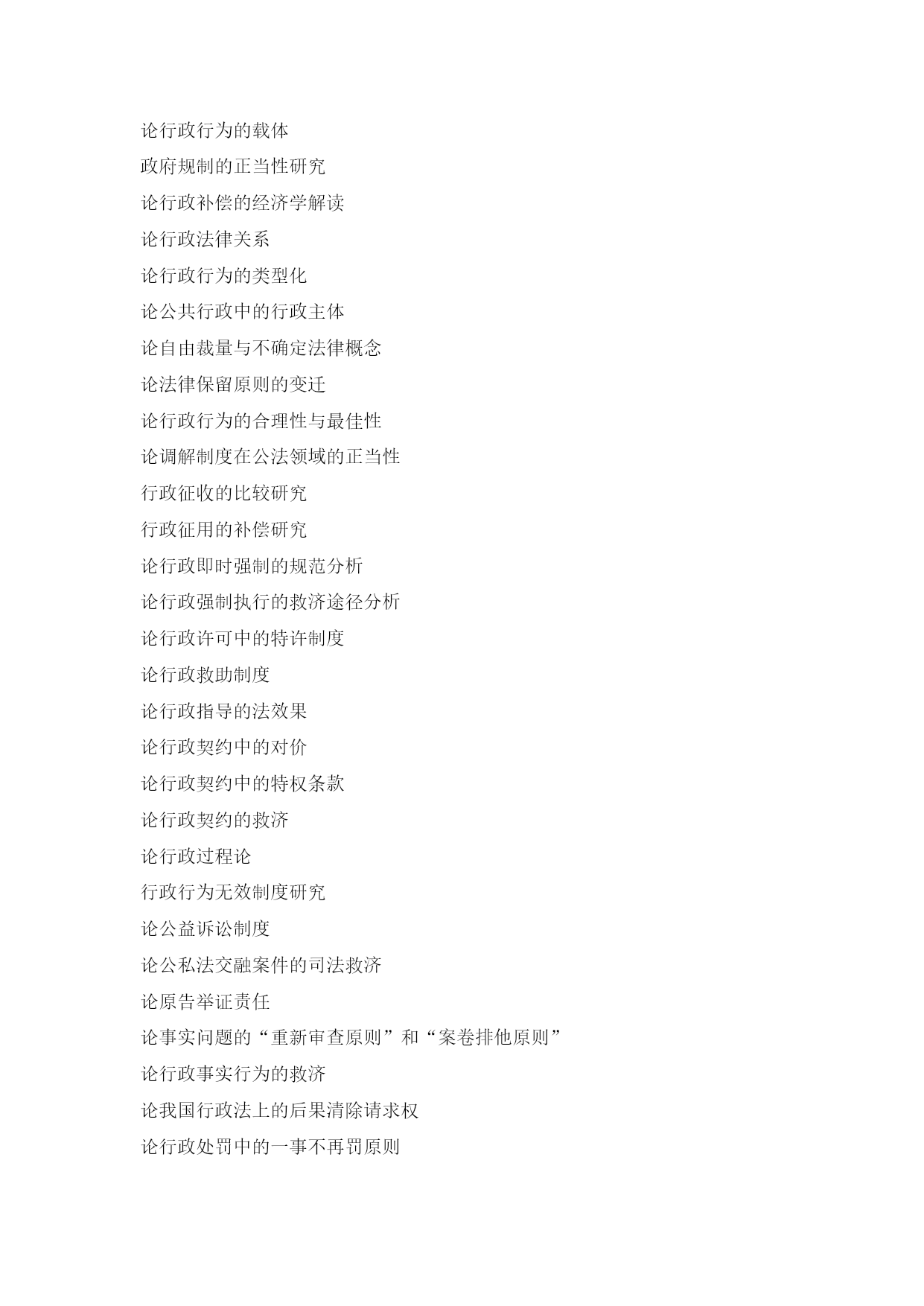 论行政行为的载体

政府规制的正当性研究

论行政补偿的经济学解读

论行政法律关系

论行政行为的类型化

论公共行政中的行政主体

论自由裁量与不确定法律概念

论法律保留原则的变迁

论行政行为的合理性与最佳性

论调解制度在公法领域的正当性

行政征收的比较研究

行政征用的补偿研究

论行政即时强制的规范分析

论行政强制执行的救济途径分析

论行政许可中的特许制度

论行政救助制度

论行政指导的法效果

论行政契约中的对价

论行政契约中的特权条款

论行政契约的救济

论行政过程论

行政行为无效制度研究

论公益诉讼制度

论公私法交融案件的司法救济

论原告举证责任

论事实问题的“重新审查原则”和“案卷排他原则”

论行政事实行为的救济

论我国行政法上的后果清除请求权

论行政处罚中的一事不再罚原则